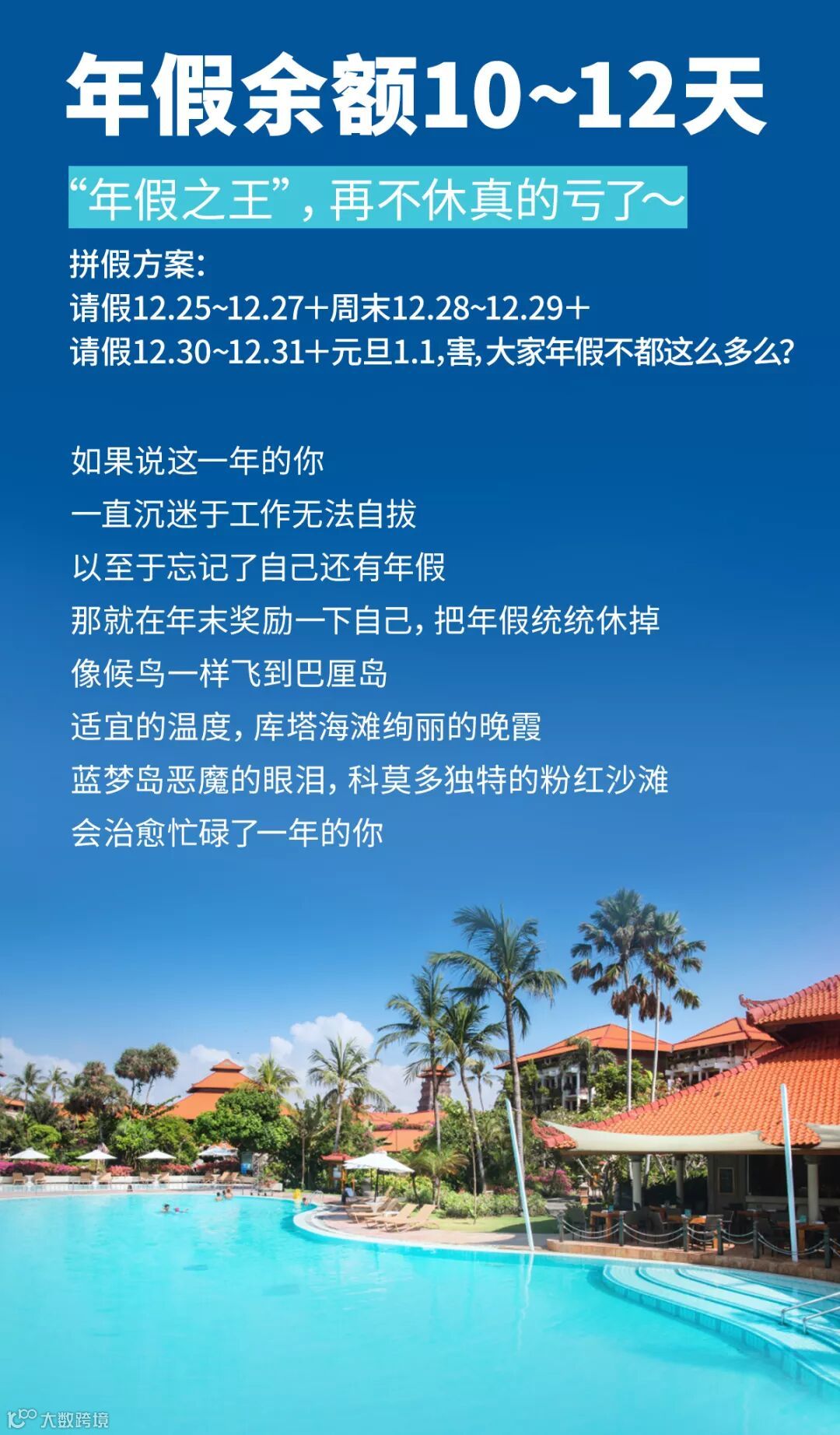 年假余额10~12天

“年假之王”，再不休真的亏了~

拼假方案：
请假12.25~12.27+周末12.28~12.29+
请假12.30~12.31+元旦1.1,害,大家年假不都这么多么?

如果说这一年的你
一直沉迷于工作无法自拔
以至于忘记了自己还有年假
那就在年末奖励一下自己，把年假统统休掉
像候鸟一样飞到巴厘岛
适宜的温度，库塔海滩绚丽的晚霞
蓝梦岛恶魔的眼泪，科莫多独特的粉红沙滩
会治愈忙碌了一年的你

大数跨境